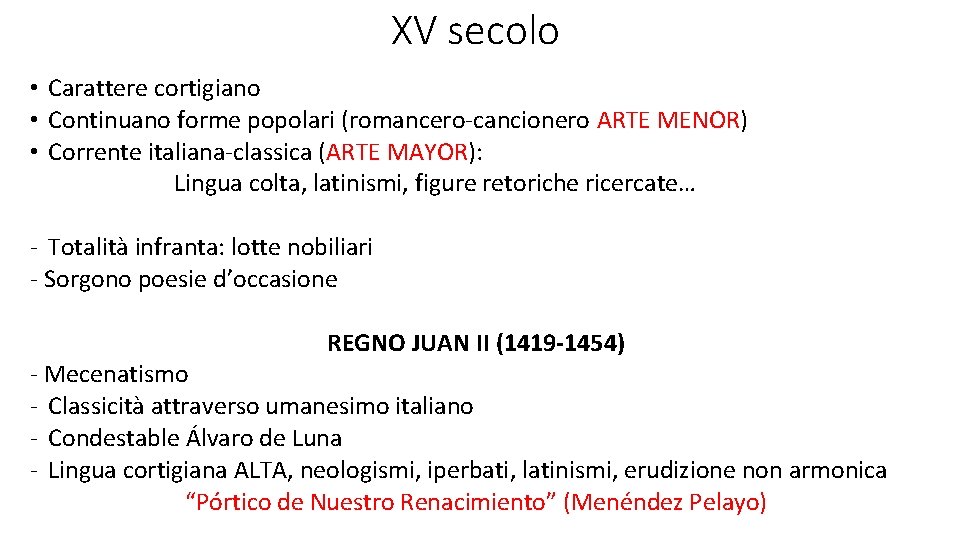 XV secolo

• Carattere cortigiano
• Continuano forme popolari (romancero-cancionero ARTE MENOR)
• Corrente italiana-classica (ARTE MAYOR):
Lingua colta, latinismi, figure retoriche ricercate…

- Totalità infranta: lotte nobiliari
- Sorgono poesie d'occasione

REGNO JUAN II (1419-1454)
- Mecenatismo
- Classicità attraverso umanesimo italiano
- Condestable Álvaro de Luna
- Lingua cortigiana ALTA, neologismi, iperbati, latinismi, erudizione non armonica
"Pórtico de Nuestro Renacimiento" (Menéndez Pelayo)